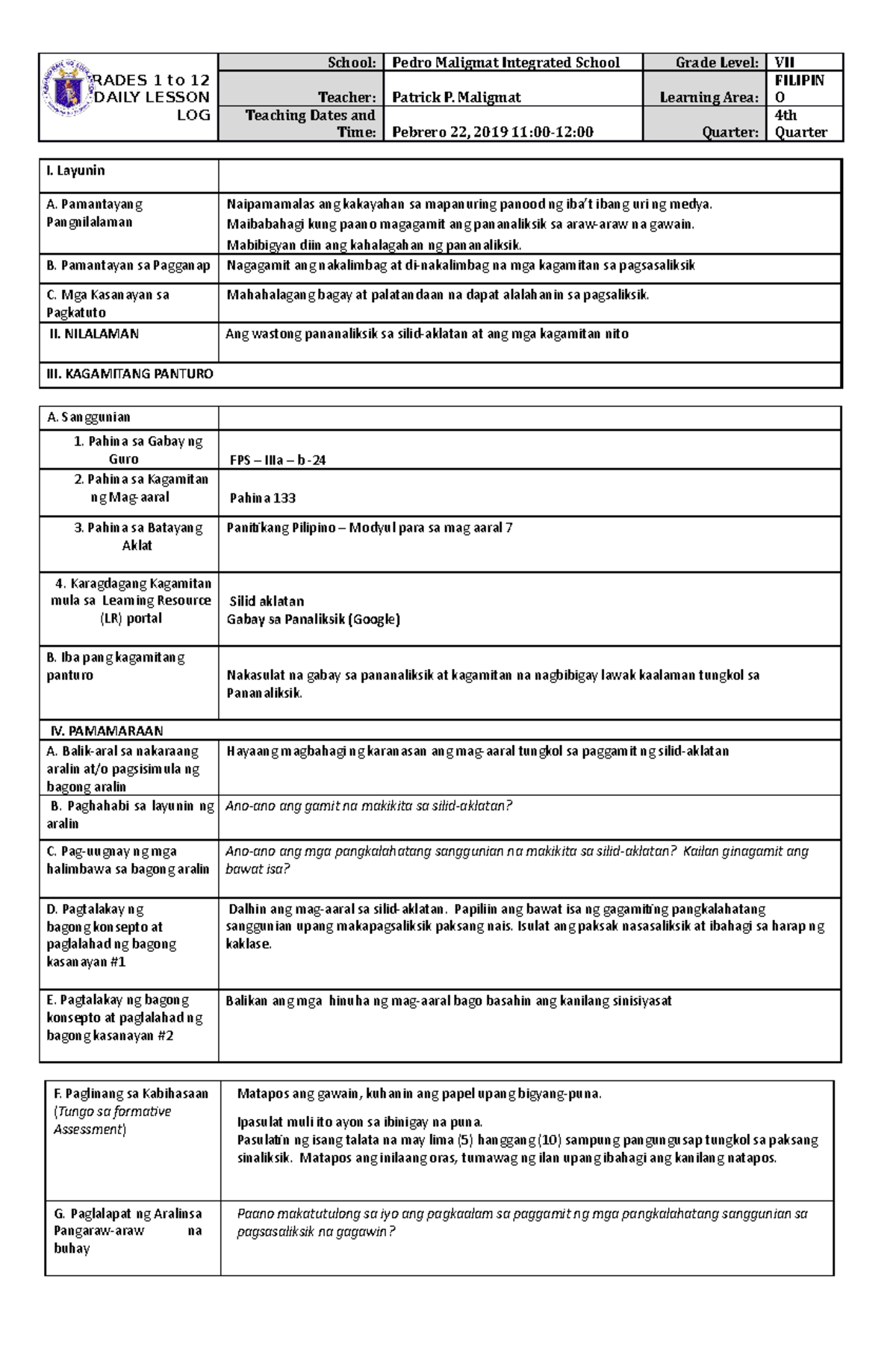 | RADES 1 to 12 DAILY LESSON LOG | School: | Pedro Maligmat Integrated School | Grade Level: | VII |
|---|---|---|---|---|
| | Teacher: | Patrick P. Maligmat | Learning Area: | FILIPINO |
| | Teaching Dates and Time: | Pebrero 22, 2019 11:00-12:00 | Quarter: | 4th Quarter |

| I. Layunin | |
|---|---|
| A. Pamantayang Pangnilalaman | Naipamamalas ang kakayahan sa mapanuring panood ng iba't ibang uri ng medya. Maibabahagi kung paano magagamit ang pananaliksik sa araw-araw na gawain. Mabibigyan diin ang kahalagahan ng pananaliksik. |
| B. Pamantayan sa Pagganap | Nagagamit ang nakalimbag at di-nakalimbag na mga kagamitan sa pagsasaliksik |
| C. Mga Kasanayan sa Pagkatuto | Mahahalagang bagay at palatandaan na dapat alalahanin sa pagsaliksik. |
| II. NILALAMAN | Ang wastong pananaliksik sa silid-aklatan at ang mga kagamitan nito |
| III. KAGAMITANG PANTURO | |

| A. Sanggunian | |
|---|---|
| 1. Pahina sa Gabay ng Guro | FPS – IIIa – b -24 |
| 2. Pahina sa Kagamitan ng Mag-aaral | Pahina 133 |
| 3. Pahina sa Batayang Aklat | Panitikang Pilipino – Modyul para sa mag aaral 7 |
| 4. Karagdagang Kagamitan mula sa Learning Resource (LR) portal | Silid aklatan Gabay sa Panaliksik (Google) |
| B. Iba pang kagamitang panturo | Nakasulat na gabay sa pananaliksik at kagamitan na nagbibigay lawak kaalaman tungkol sa Pananaliksik. |
| IV. PAMAMARAAN | |
| A. Balik-aral sa nakaraang aralin at/o pagsisimula ng bagong aralin | Hayaang magbahagi ng karanasan ang mag-aaral tungkol sa paggamit ng silid-aklatan |
| B. Paghahabi sa layunin ng aralin | Ano-ano ang gamit na makikita sa silid-aklatan? |
| C. Pag-uugnay ng mga halimbawa sa bagong aralin | Ano-ano ang mga pangkalahatang sanggunian na makikita sa silid-aklatan? Kailan ginagamit ang bawat isa? |
| D. Pagtalakay ng bagong konsepto at paglalahad ng bagong kasanayan #1 | Dalhin ang mag-aaral sa silid-aklatan. Papiliin ang bawat isa ng gagamiting pangkalahatang sanggunian upang makapagsaliksik paksang nais. Isulat ang paksak nasasaliksik at ibahagi sa harap ng kaklase. |
| E. Pagtalakay ng bagong konsepto at paglalahad ng bagong kasanayan #2 | Balikan ang mga hinuha ng mag-aaral bago basahin ang kanilang sinisiyasat |

| F. Paglinang sa Kabihasaan (Tungo sa formative Assessment) | Matapos ang gawain, kuhanin ang papel upang bigyang-puna. Ipasulat muli ito ayon sa ibinigay na puna. Pasulatin ng isang talata na may lima (5) hanggang (10) sampung pangungusap tungkol sa paksang sinaliksik. Matapos ang inilaang oras, tumawag ng ilan upang ibahagi ang kanilang natapos. |
|---|---|
| G. Paglalapat ng Aralinsa Pangaraw-araw na buhay | Paano makatutulong sa iyo ang pagkaalam sa paggamit ng mga pangkalahatang sanggunian sa pagsasaliksik na gagawin? |